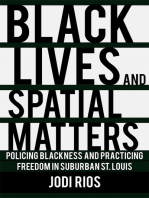 BLACK LIVES AND SPATIAL MATTERS

POLICING BLACKNESS AND PRACTICING FREEDOM IN SUBURBAN ST. LOUIS

JODI RIOS